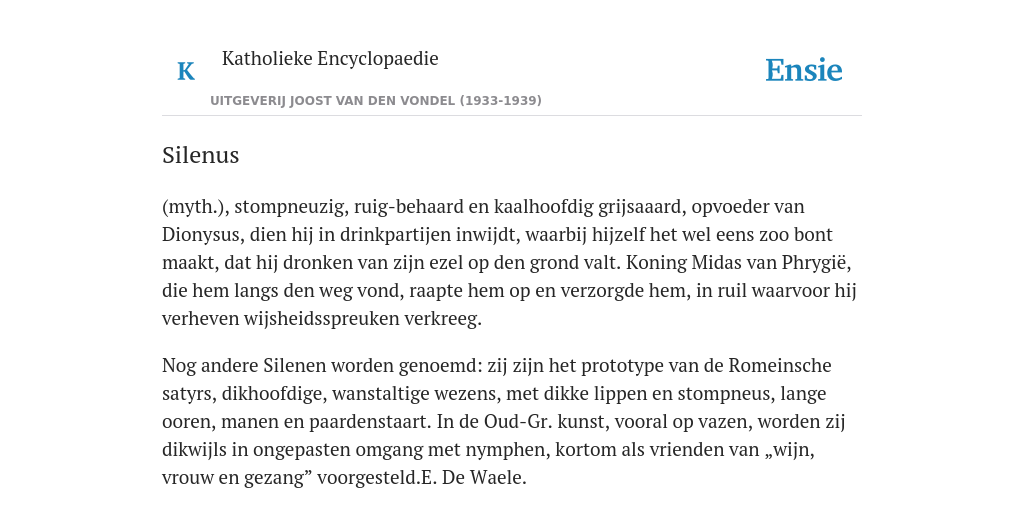 K

Katholieke Encyclopaedie

UITGEVERIJ JOOST VAN DEN VONDEL (1933-1939)

Ensie

Silenus

(myth.), stompneuzig, ruig-behaard en kaalhoofdig grijsaaard, opvoeder van Dionysus, dien hij in drinkpartijen inwijdt, waarbij hijzelf het wel eens zoo bont maakt, dat hij dronken van zijn ezel op den grond valt. Koning Midas van Phrygië, die hem langs den weg vond, raapte hem op en verzorgde hem, in ruil waarvoor hij verheven wijsheidsspreuken verkreeg.

Nog andere Silenen worden genoemd: zij zijn het prototype van de Romeinsche satyrs, dikhoofdige, wanstaltige wezens, met dikke lippen en stompneus, lange ooren, manen en paardenstaart. In de Oud-Gr. kunst, vooral op vazen, worden zij dikwijls in ongepasten omgang met nymphen, kortom als vrienden van „wijn, vrouw en gezang” voorgesteld.E. De Waele.